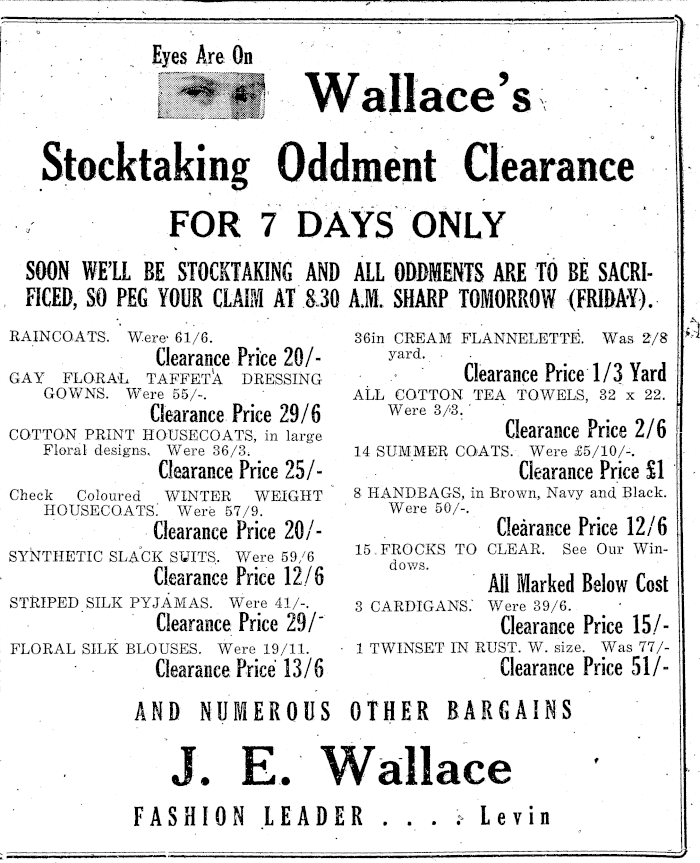 Eyes Are On

Wallace's

Stocktaking Oddment Clearance

FOR 7 DAYS ONLY

SOON WE'LL BE STOCKTAKING AND ALL ODDMENTS ARE TO BE SACRIFICED, SO PEG YOUR CLAIM AT 8.30 A.M. SHARP TOMORROW (FRIDAY).

RAINCOATS. Were 61/6.
Clearance Price 20/-

GAY FLORAL TAFFETA DRESSING GOWNS. Were 55/-.
Clearance Price 29/6

COTTON PRINT HOUSECOATS, in large Floral designs. Were 36/3.
Clearance Price 25/-

Check Coloured WINTER WEIGHT HOUSECOATS. Were 57/9.
Clearance Price 20/-

SYNTHETIC SLACK SUITS. Were 59/6
Clearance Price 12/6

STRIPED SILK PYJAMAS. Were 41/-.
Clearance Price 29/-

FLORAL SILK BLOUSES. Were 19/11.
Clearance Price 13/6

36in CREAM FLANNELETTE. Was 2/8 yard.
Clearance Price 1/3 Yard

ALL COTTON TEA TOWELS, 32 x 22. Were 3/3.
Clearance Price 2/6

14 SUMMER COATS. Were £5/10/-.
Clearance Price £1

8 HANDBAGS, in Brown, Navy and Black. Were 50/-.
Clearance Price 12/6

15 FROCKS TO CLEAR. See Our Windows.
All Marked Below Cost

3 CARDIGANS. Were 39/6.
Clearance Price 15/-

1 TWINSET IN RUST. W. size. Was 77/-
Clearance Price 51/-

AND NUMEROUS OTHER BARGAINS

J. E. Wallace

FASHION LEADER . . . . Levin